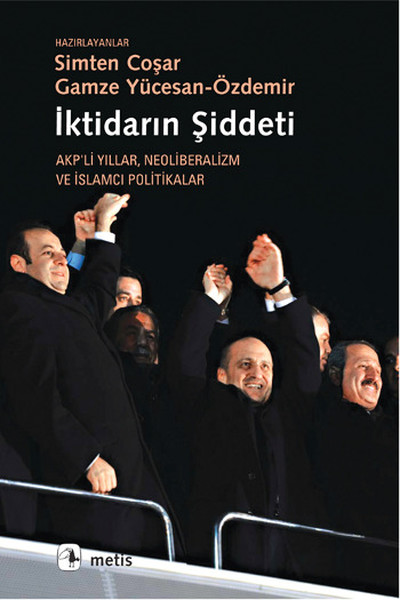 HAZIRLAYANLAR
Simten Coşar
Gamze Yücesan-Özdemir

İktidarın Şiddeti

AKP'Lİ YILLAR, NEOLİBERALİZM VE İSLAMCI POLİTİKALAR

metis